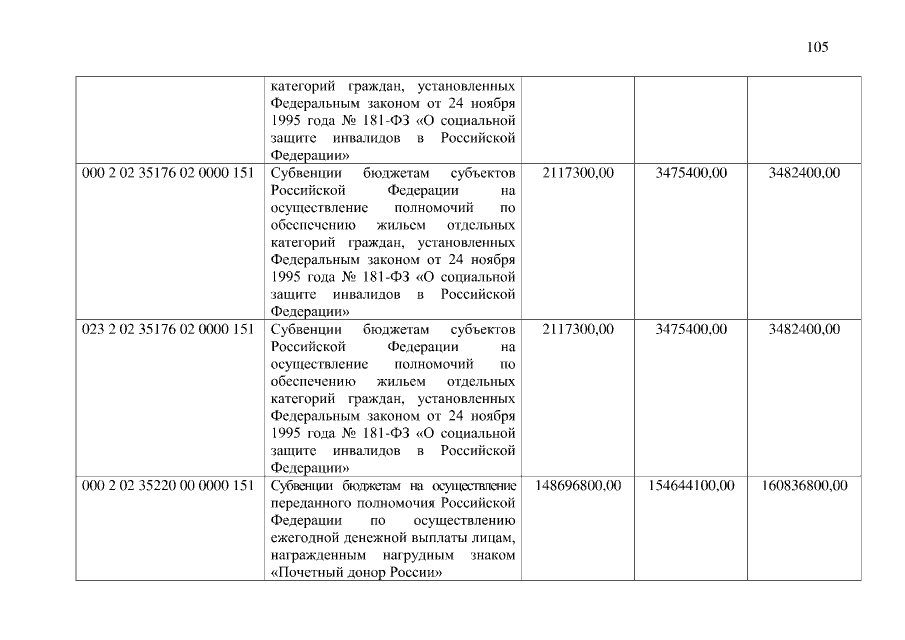 105

|  | категорий граждан, установленных Федеральным законом от 24 ноября 1995 года № 181-ФЗ «О социальной защите инвалидов в Российской Федерации» |  |  |  |
|---|---|---|---|---|
| 000 2 02 35176 02 0000 151 | Субвенции бюджетам субъектов Российской Федерации на осуществление полномочий по обеспечению жильем отдельных категорий граждан, установленных Федеральным законом от 24 ноября 1995 года № 181-ФЗ «О социальной защите инвалидов в Российской Федерации» | 2117300,00 | 3475400,00 | 3482400,00 |
| 023 2 02 35176 02 0000 151 | Субвенции бюджетам субъектов Российской Федерации на осуществление полномочий по обеспечению жильем отдельных категорий граждан, установленных Федеральным законом от 24 ноября 1995 года № 181-ФЗ «О социальной защите инвалидов в Российской Федерации» | 2117300,00 | 3475400,00 | 3482400,00 |
| 000 2 02 35220 00 0000 151 | Субвенции бюджетам на осуществление переданного полномочия Российской Федерации по осуществлению ежегодной денежной выплаты лицам, награжденным нагрудным знаком «Почетный донор России» | 148696800,00 | 154644100,00 | 160836800,00 |